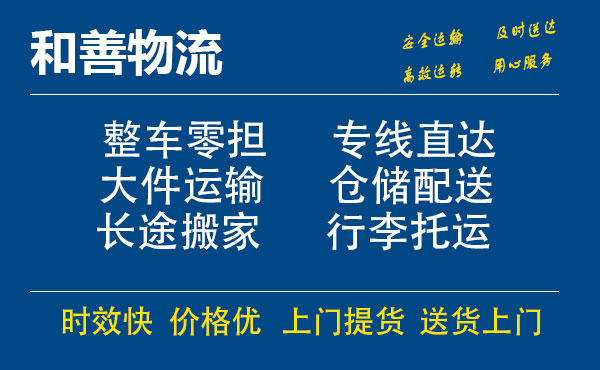 和善物流

安全运输 及时送达
高效运转 用心服务

整车零担 专线直达
大件运输 仓储配送
长途搬家 行李托运

时效快 价格优 上门提货 送货上门